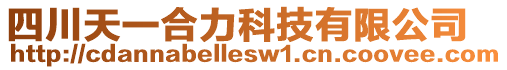 四川天一合力科技有限公司
http://cdannabellesw1.cn.coovee.com